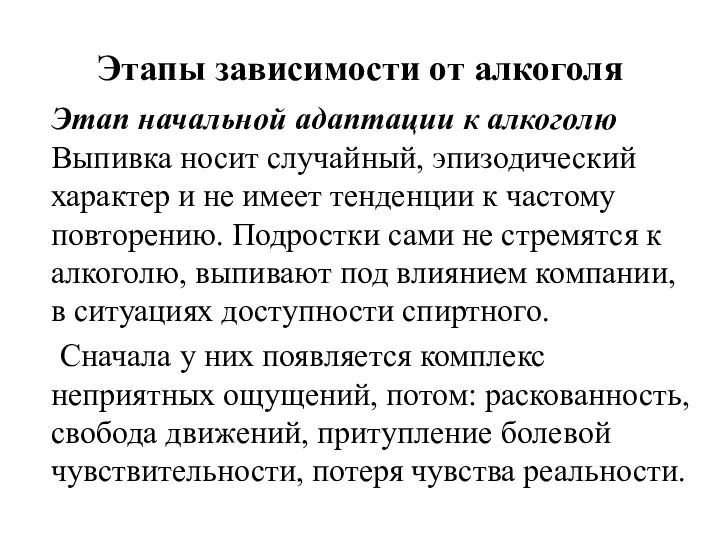 Этапы зависимости от алкоголя

Этап начальной адаптации к алкоголю
Выпивка носит случайный, эпизодический характер и не имеет тенденции к частому повторению. Подростки сами не стремятся к алкоголю, выпивают под влиянием компании, в ситуациях доступности спиртного.

Сначала у них появляется комплекс неприятных ощущений, потом: раскованность, свобода движений, притупление болевой чувствительности, потеря чувства реальности.